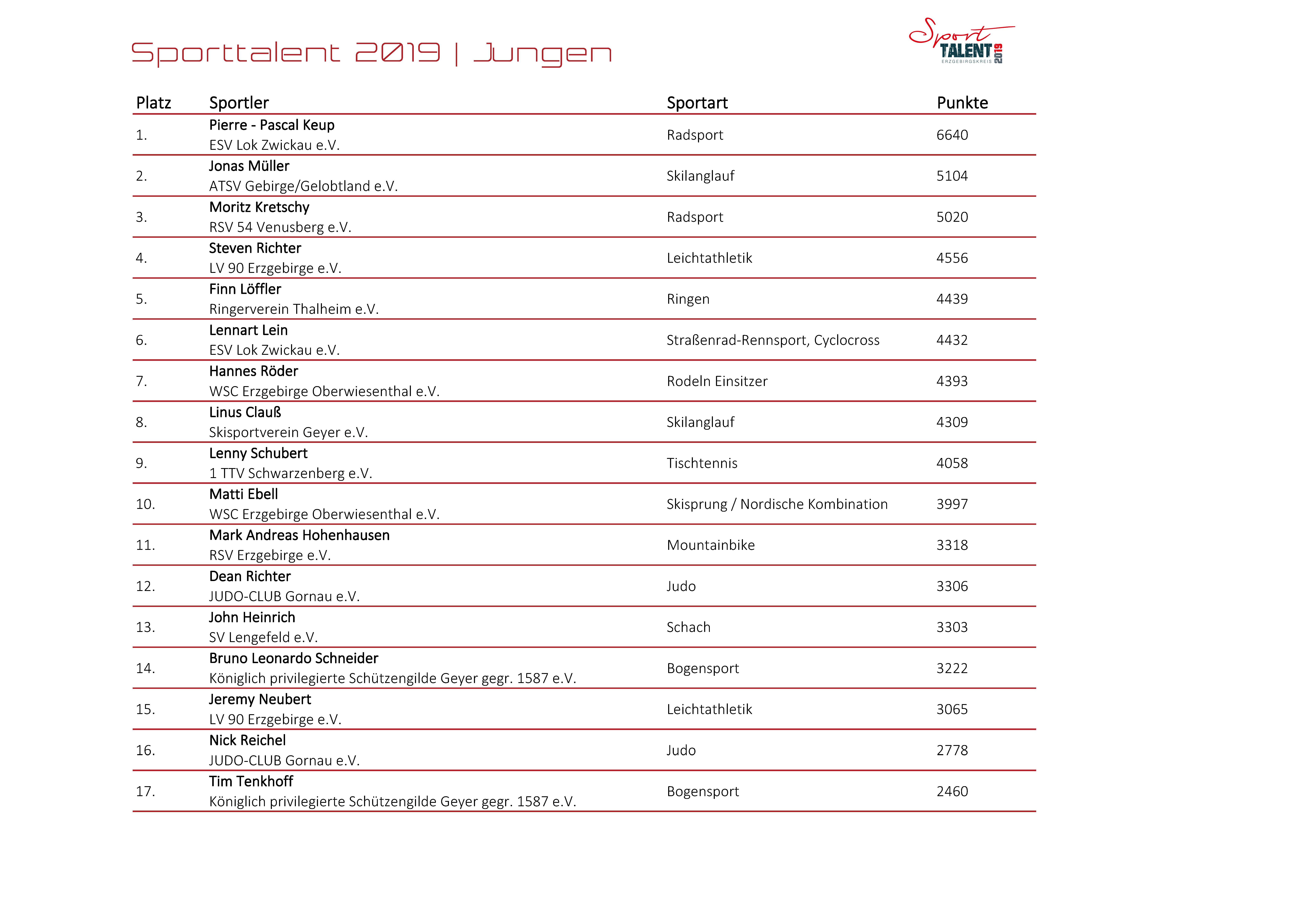 Sporttalent 2019 | Jungen

Sport TALENT 2019 ERZGEBIRGSKREIS

| Platz | Sportler | Sportart | Punkte |
|---|---|---|---|
| 1. | Pierre - Pascal Keup ESV Lok Zwickau e.V. | Radsport | 6640 |
| 2. | Jonas Müller ATSV Gebirge/Gelobtland e.V. | Skilanglauf | 5104 |
| 3. | Moritz Kretschy RSV 54 Venusberg e.V. | Radsport | 5020 |
| 4. | Steven Richter LV 90 Erzgebirge e.V. | Leichtathletik | 4556 |
| 5. | Finn Löffler Ringerverein Thalheim e.V. | Ringen | 4439 |
| 6. | Lennart Lein ESV Lok Zwickau e.V. | Straßenrad-Rennsport, Cyclocross | 4432 |
| 7. | Hannes Röder WSC Erzgebirge Oberwiesenthal e.V. | Rodeln Einsitzer | 4393 |
| 8. | Linus Clauß Skisportverein Geyer e.V. | Skilanglauf | 4309 |
| 9. | Lenny Schubert 1 TTV Schwarzenberg e.V. | Tischtennis | 4058 |
| 10. | Matti Ebell WSC Erzgebirge Oberwiesenthal e.V. | Skisprung / Nordische Kombination | 3997 |
| 11. | Mark Andreas Hohenhausen RSV Erzgebirge e.V. | Mountainbike | 3318 |
| 12. | Dean Richter JUDO-CLUB Gornau e.V. | Judo | 3306 |
| 13. | John Heinrich SV Lengefeld e.V. | Schach | 3303 |
| 14. | Bruno Leonardo Schneider Königlich privilegierte Schützengilde Geyer gegr. 1587 e.V. | Bogensport | 3222 |
| 15. | Jeremy Neubert LV 90 Erzgebirge e.V. | Leichtathletik | 3065 |
| 16. | Nick Reichel JUDO-CLUB Gornau e.V. | Judo | 2778 |
| 17. | Tim Tenkhoff Königlich privilegierte Schützengilde Geyer gegr. 1587 e.V. | Bogensport | 2460 |